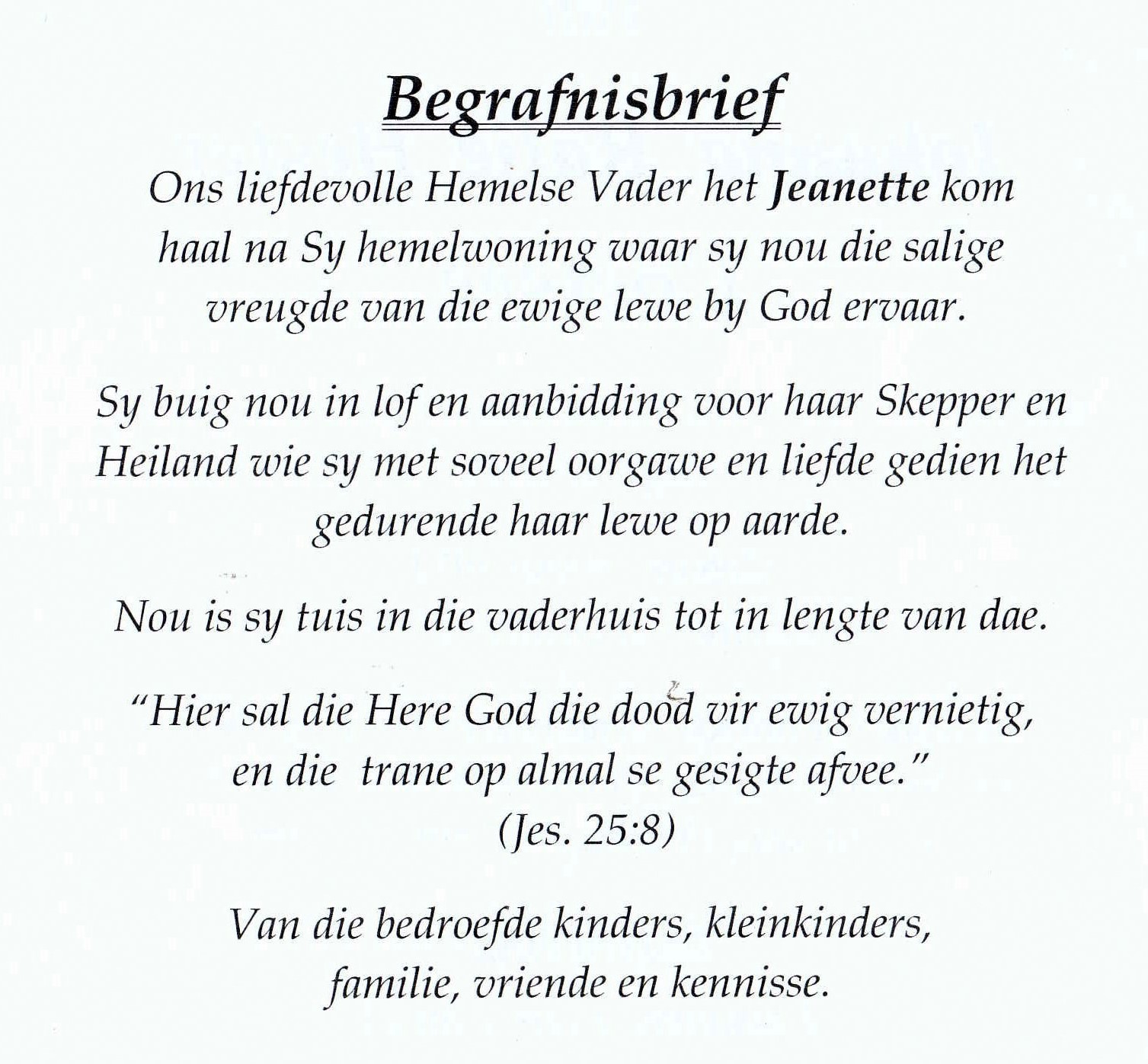 Begrafnisbrief

Ons liefdevolle Hemelse Vader het Jeanette kom haal na Sy hemelwoning waar sy nou die salige vreugde van die ewige lewe by God ervaar.

Sy buig nou in lof en aanbidding voor haar Skepper en Heiland wie sy met soveel oorgawe en liefde gedien het gedurende haar lewe op aarde.

Nou is sy tuis in die vaderhuis tot in lengte van dae.

"Hier sal die Here God die dood vir ewig vernietig, en die trane op almal se gesigte afvee." (Jes. 25:8)

Van die bedroefde kinders, kleinkinders, familie, vriende en kennisse.